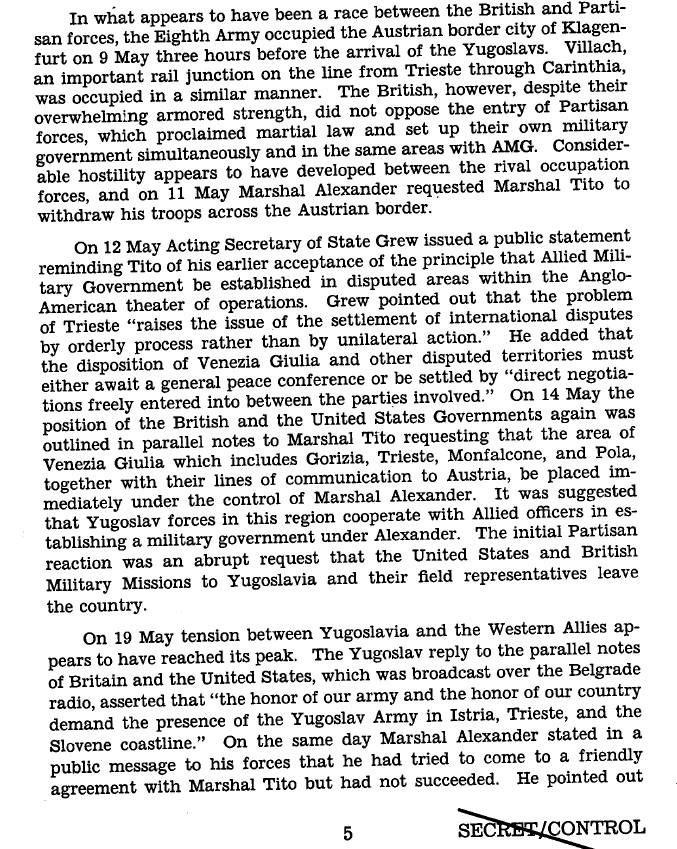 In what appears to have been a race between the British and Partisan forces, the Eighth Army occupied the Austrian border city of Klagenfurt on 9 May three hours before the arrival of the Yugoslavs. Villach, an important rail junction on the line from Trieste through Carinthia, was occupied in a similar manner. The British, however, despite their overwhelming armored strength, did not oppose the entry of Partisan forces, which proclaimed martial law and set up their own military government simultaneously and in the same areas with AMG. Considerable hostility appears to have developed between the rival occupation forces, and on 11 May Marshal Alexander requested Marshal Tito to withdraw his troops across the Austrian border.

On 12 May Acting Secretary of State Grew issued a public statement reminding Tito of his earlier acceptance of the principle that Allied Military Government be established in disputed areas within the Anglo-American theater of operations. Grew pointed out that the problem of Trieste "raises the issue of the settlement of international disputes by orderly process rather than by unilateral action." He added that the disposition of Venezia Giulia and other disputed territories must either await a general peace conference or be settled by "direct negotiations freely entered into between the parties involved." On 14 May the position of the British and the United States Governments again was outlined in parallel notes to Marshal Tito requesting that the area of Venezia Giulia which includes Gorizia, Trieste, Monfalcone, and Pola, together with their lines of communication to Austria, be placed immediately under the control of Marshal Alexander. It was suggested that Yugoslav forces in this region cooperate with Allied officers in establishing a military government under Alexander. The initial Partisan reaction was an abrupt request that the United States and British Military Missions to Yugoslavia and their field representatives leave the country.

On 19 May tension between Yugoslavia and the Western Allies appears to have reached its peak. The Yugoslav reply to the parallel notes of Britain and the United States, which was broadcast over the Belgrade radio, asserted that "the honor of our army and the honor of our country demand the presence of the Yugoslav Army in Istria, Trieste, and the Slovene coastline." On the same day Marshal Alexander stated in a public message to his forces that he had tried to come to a friendly agreement with Marshal Tito but had not succeeded. He pointed out

5

SECRET/CONTROL